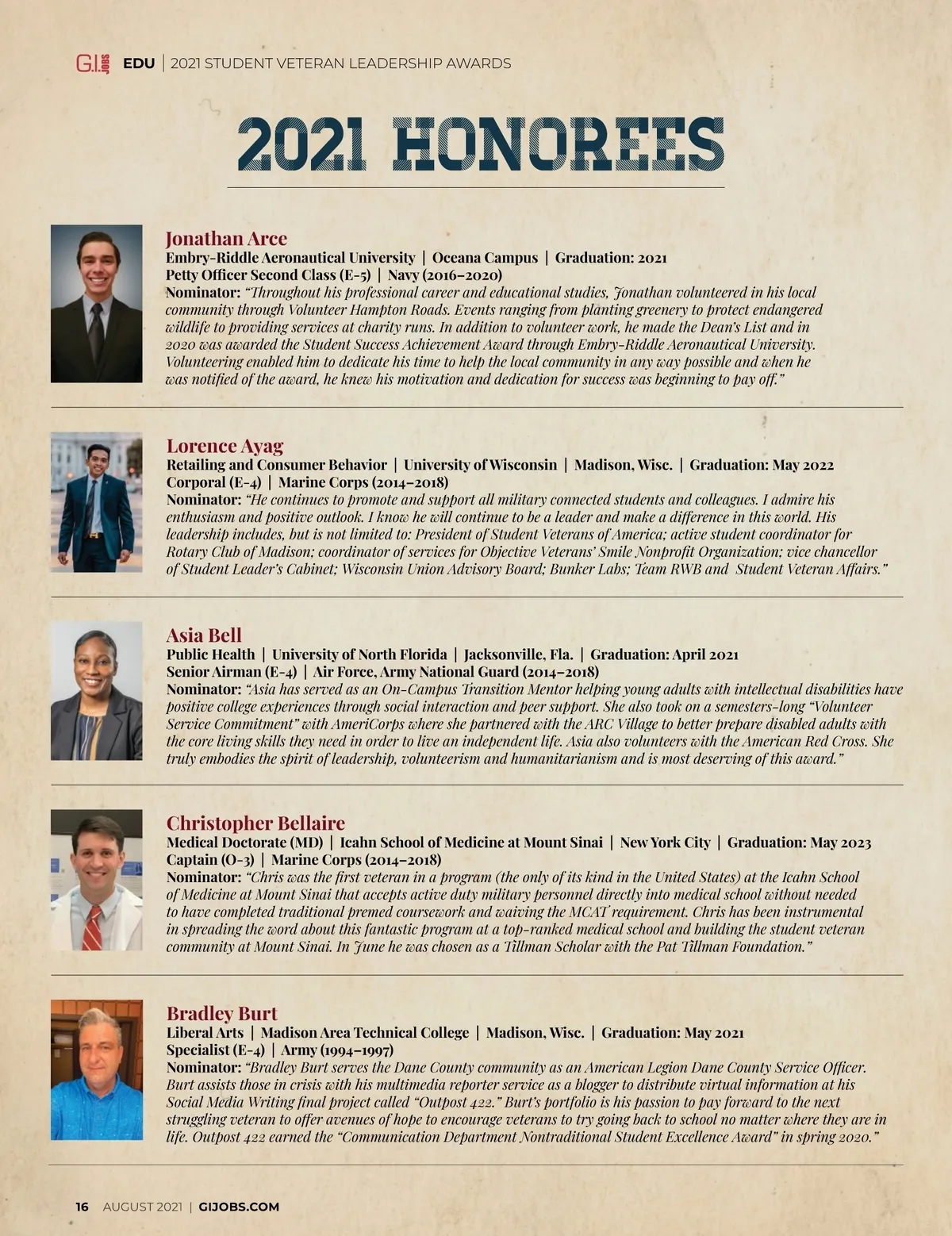 G.I. JOBS EDU | 2021 STUDENT VETERAN LEADERSHIP AWARDS

2021 HONOREES

Jonathan Arce
Embry-Riddle Aeronautical University | Oceana Campus | Graduation: 2021
Petty Officer Second Class (E-5) | Navy (2016–2020)
Nominator: "Throughout his professional career and educational studies, Jonathan volunteered in his local community through Volunteer Hampton Roads. Events ranging from planting greenery to protect endangered wildlife to providing services at charity runs. In addition to volunteer work, he made the Dean's List and in 2020 was awarded the Student Success Achievement Award through Embry-Riddle Aeronautical University. Volunteering enabled him to dedicate his time to help the local community in any way possible and when he was notified of the award, he knew his motivation and dedication for success was beginning to pay off."

Lorence Ayag
Retailing and Consumer Behavior | University of Wisconsin | Madison, Wisc. | Graduation: May 2022
Corporal (E-4) | Marine Corps (2014–2018)
Nominator: "He continues to promote and support all military connected students and colleagues. I admire his enthusiasm and positive outlook. I know he will continue to be a leader and make a difference in this world. His leadership includes, but is not limited to: President of Student Veterans of America; active student coordinator for Rotary Club of Madison; coordinator of services for Objective Veterans' Smile Nonprofit Organization; vice chancellor of Student Leader's Cabinet; Wisconsin Union Advisory Board; Bunker Labs; Team RWB and Student Veteran Affairs."

Asia Bell
Public Health | University of North Florida | Jacksonville, Fla. | Graduation: April 2021
Senior Airman (E-4) | Air Force, Army National Guard (2014–2018)
Nominator: "Asia has served as an On-Campus Transition Mentor helping young adults with intellectual disabilities have positive college experiences through social interaction and peer support. She also took on a semesters-long "Volunteer Service Commitment" with AmeriCorps where she partnered with the ARC Village to better prepare disabled adults with the core living skills they need in order to live an independent life. Asia also volunteers with the American Red Cross. She truly embodies the spirit of leadership, volunteerism and humanitarianism and is most deserving of this award."

Christopher Bellaire
Medical Doctorate (MD) | Icahn School of Medicine at Mount Sinai | New York City | Graduation: May 2023
Captain (O-3) | Marine Corps (2014–2018)
Nominator: "Chris was the first veteran in a program (the only of its kind in the United States) at the Icahn School of Medicine at Mount Sinai that accepts active duty military personnel directly into medical school without needed to have completed traditional premed coursework and waiving the MCAT requirement. Chris has been instrumental in spreading the word about this fantastic program at a top-ranked medical school and building the student veteran community at Mount Sinai. In June he was chosen as a Tillman Scholar with the Pat Tillman Foundation."

Bradley Burt
Liberal Arts | Madison Area Technical College | Madison, Wisc. | Graduation: May 2021
Specialist (E-4) | Army (1994–1997)
Nominator: "Bradley Burt serves the Dane County community as an American Legion Dane County Service Officer. Burt assists those in crisis with his multimedia reporter service as a blogger to distribute virtual information at his Social Media Writing final project called "Outpost 422." Burt's portfolio is his passion to pay forward to the next struggling veteran to offer avenues of hope to encourage veterans to try going back to school no matter where they are in life. Outpost 422 earned the "Communication Department Nontraditional Student Excellence Award" in spring 2020."

16 AUGUST 2021 | GIJOBS.COM